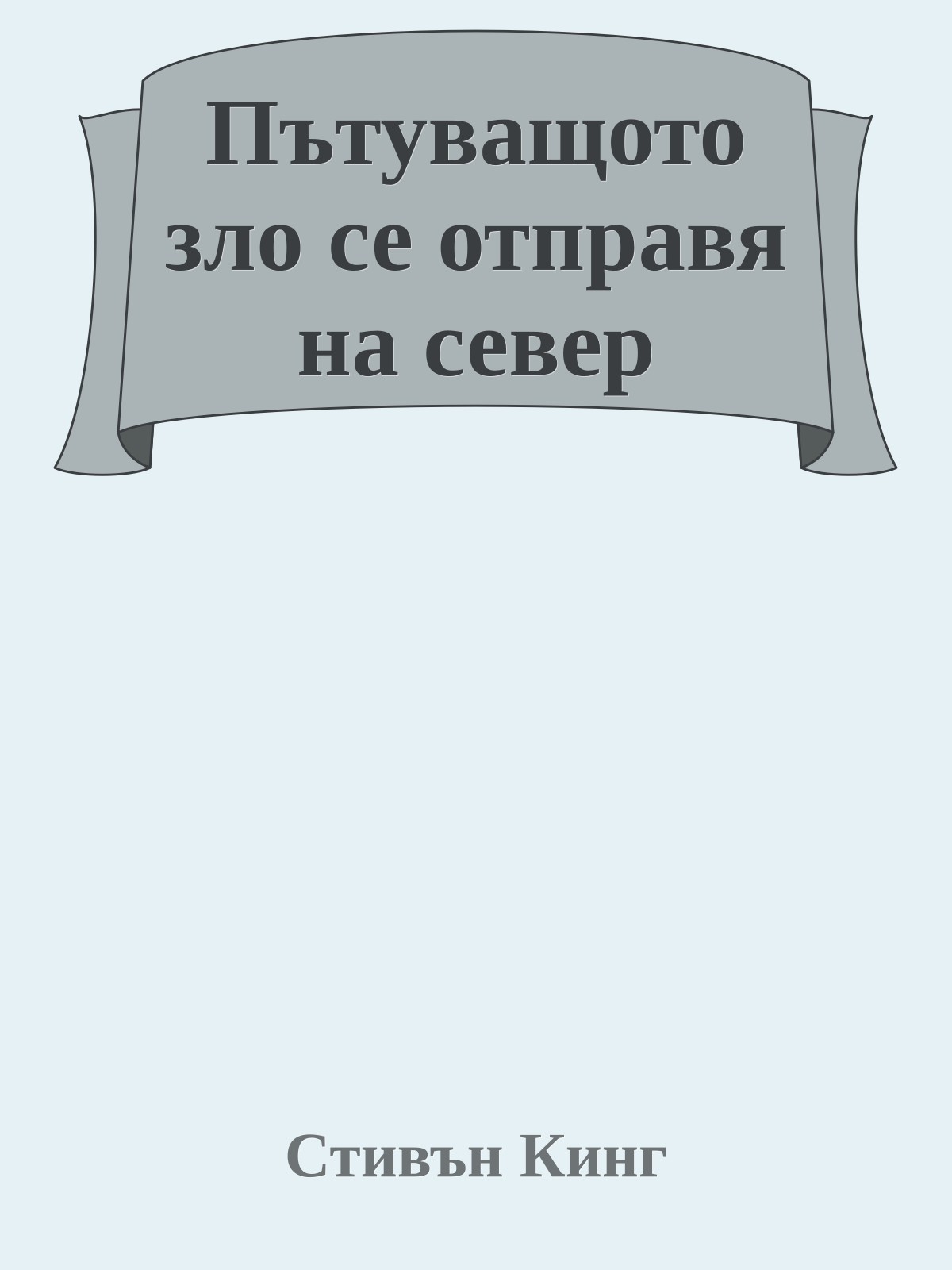 Пътуващото зло се отправя на север

Стивън Кинг